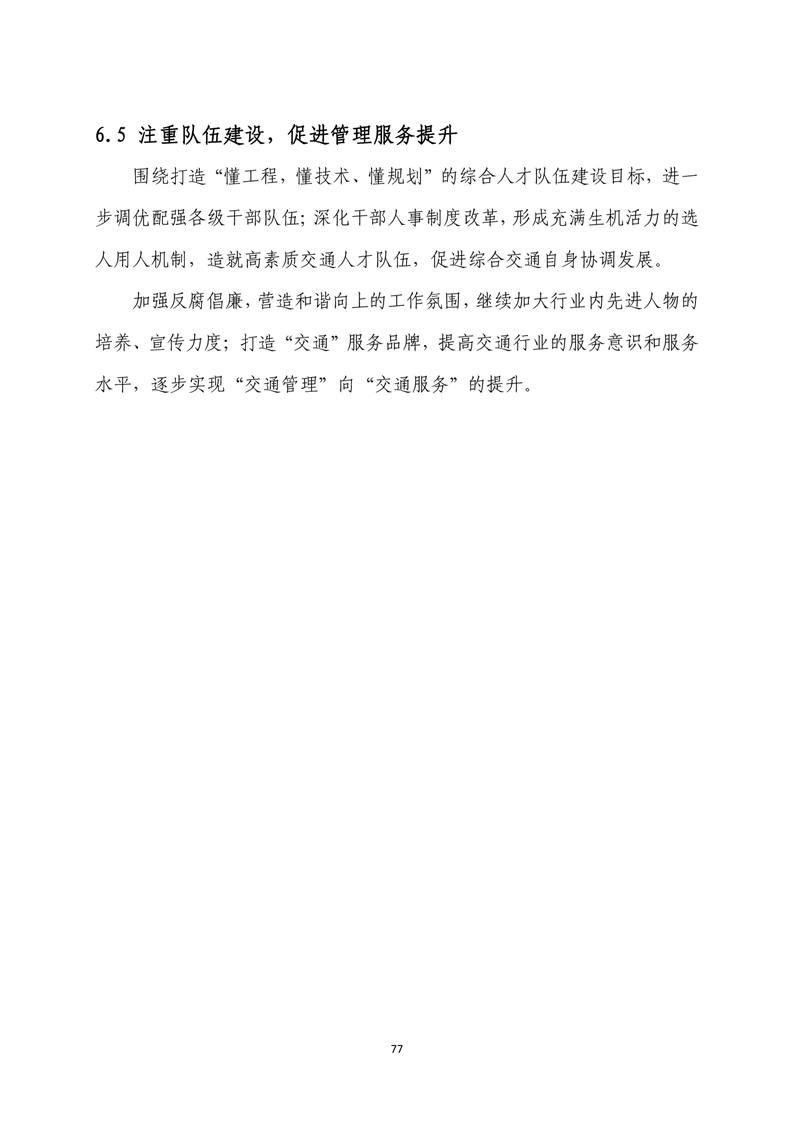 6.5 注重队伍建设，促进管理服务提升

围绕打造“懂工程，懂技术、懂规划”的综合人才队伍建设目标，进一步调优配强各级干部队伍；深化干部人事制度改革，形成充满生机活力的选人用人机制，造就高素质交通人才队伍，促进综合交通自身协调发展。

加强反腐倡廉，营造和谐向上的工作氛围，继续加大行业内先进人物的培养、宣传力度；打造“交通”服务品牌，提高交通行业的服务意识和服务水平，逐步实现“交通管理”向“交通服务”的提升。

77